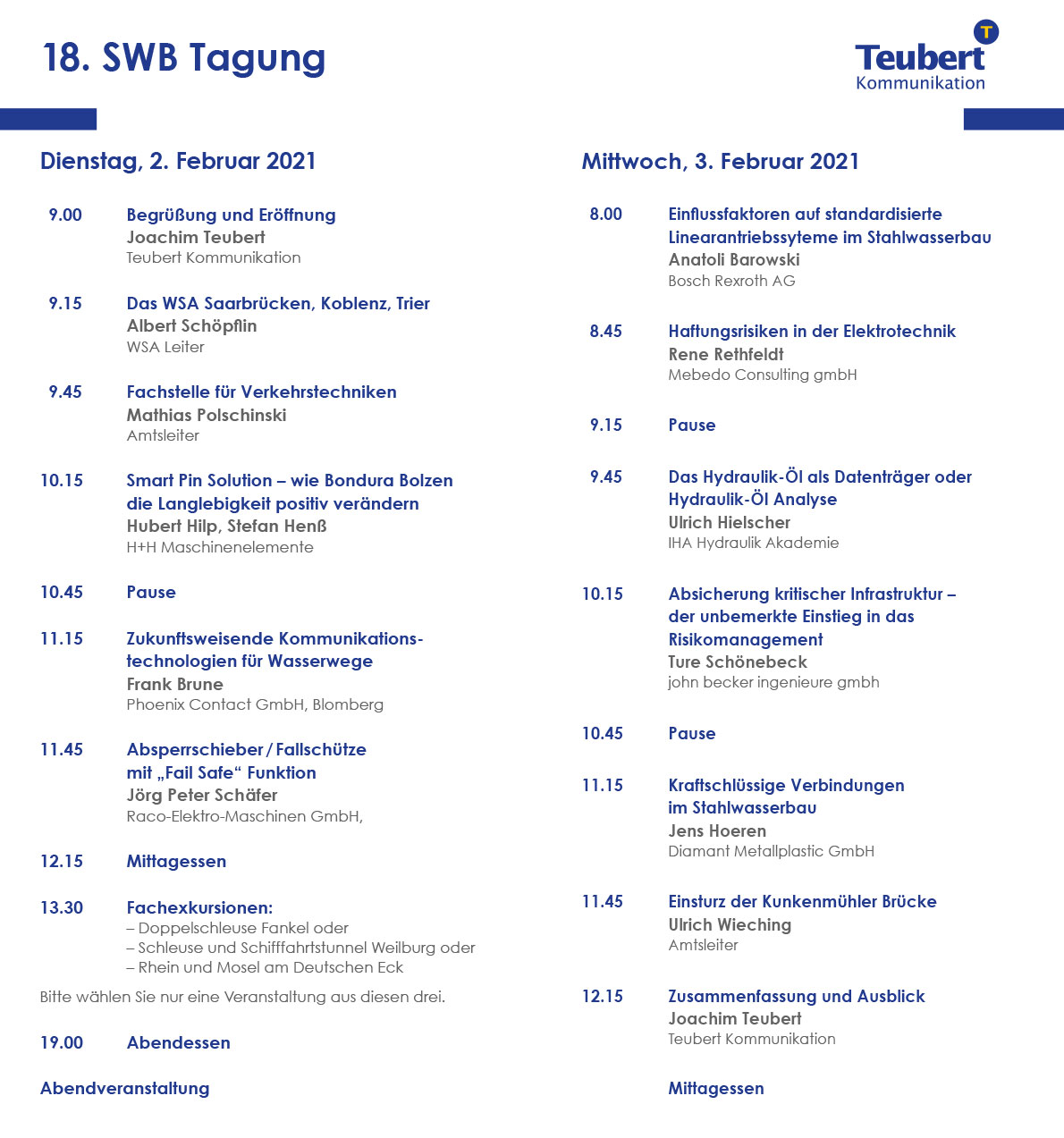 18. SWB Tagung

T
Teubert
Kommunikation

Dienstag, 2. Februar 2021

9.00 Begrüßung und Eröffnung
Joachim Teubert
Teubert Kommunikation

9.15 Das WSA Saarbrücken, Koblenz, Trier
Albert Schöpflin
WSA Leiter

9.45 Fachstelle für Verkehrstechniken
Mathias Polschinski
Amtsleiter

10.15 Smart Pin Solution – wie Bondura Bolzen die Langlebigkeit positiv verändern
Hubert Hilp, Stefan Henß
H+H Maschinenelemente

10.45 Pause

11.15 Zukunftsweisende Kommunikationstechnologien für Wasserwege
Frank Brune
Phoenix Contact GmbH, Blomberg

11.45 Absperrschieber / Fallschütze mit „Fail Safe“ Funktion
Jörg Peter Schäfer
Raco-Elektro-Maschinen GmbH,

12.15 Mittagessen

13.30 Fachexkursionen:
– Doppelschleuse Fankel oder
– Schleuse und Schifffahrtstunnel Weilburg oder
– Rhein und Mosel am Deutschen Eck

Bitte wählen Sie nur eine Veranstaltung aus diesen drei.

19.00 Abendessen

Abendveranstaltung

Mittwoch, 3. Februar 2021

8.00 Einflussfaktoren auf standardisierte Linearantriebssyteme im Stahlwasserbau
Anatoli Barowski
Bosch Rexroth AG

8.45 Haftungsrisiken in der Elektrotechnik
Rene Rethfeldt
Mebedo Consulting gmbH

9.15 Pause

9.45 Das Hydraulik-Öl als Datenträger oder Hydraulik-Öl Analyse
Ulrich Hielscher
IHA Hydraulik Akademie

10.15 Absicherung kritischer Infrastruktur – der unbemerkte Einstieg in das Risikomanagement
Ture Schönebeck
john becker ingenieure gmbh

10.45 Pause

11.15 Kraftschlüssige Verbindungen im Stahlwasserbau
Jens Hoeren
Diamant Metallplastic GmbH

11.45 Einsturz der Kunkenmühler Brücke
Ulrich Wieching
Amtsleiter

12.15 Zusammenfassung und Ausblick
Joachim Teubert
Teubert Kommunikation

Mittagessen